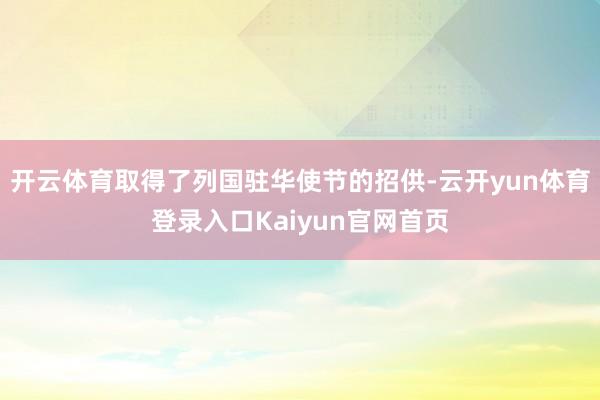 开云体育取得了列国驻华使节的招供-云开yun体育登录入口Kaiyun官网首页